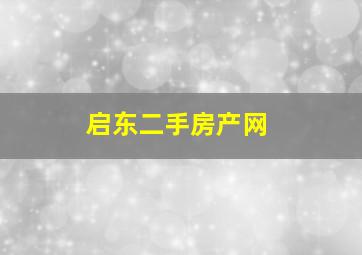 启东二手房产网